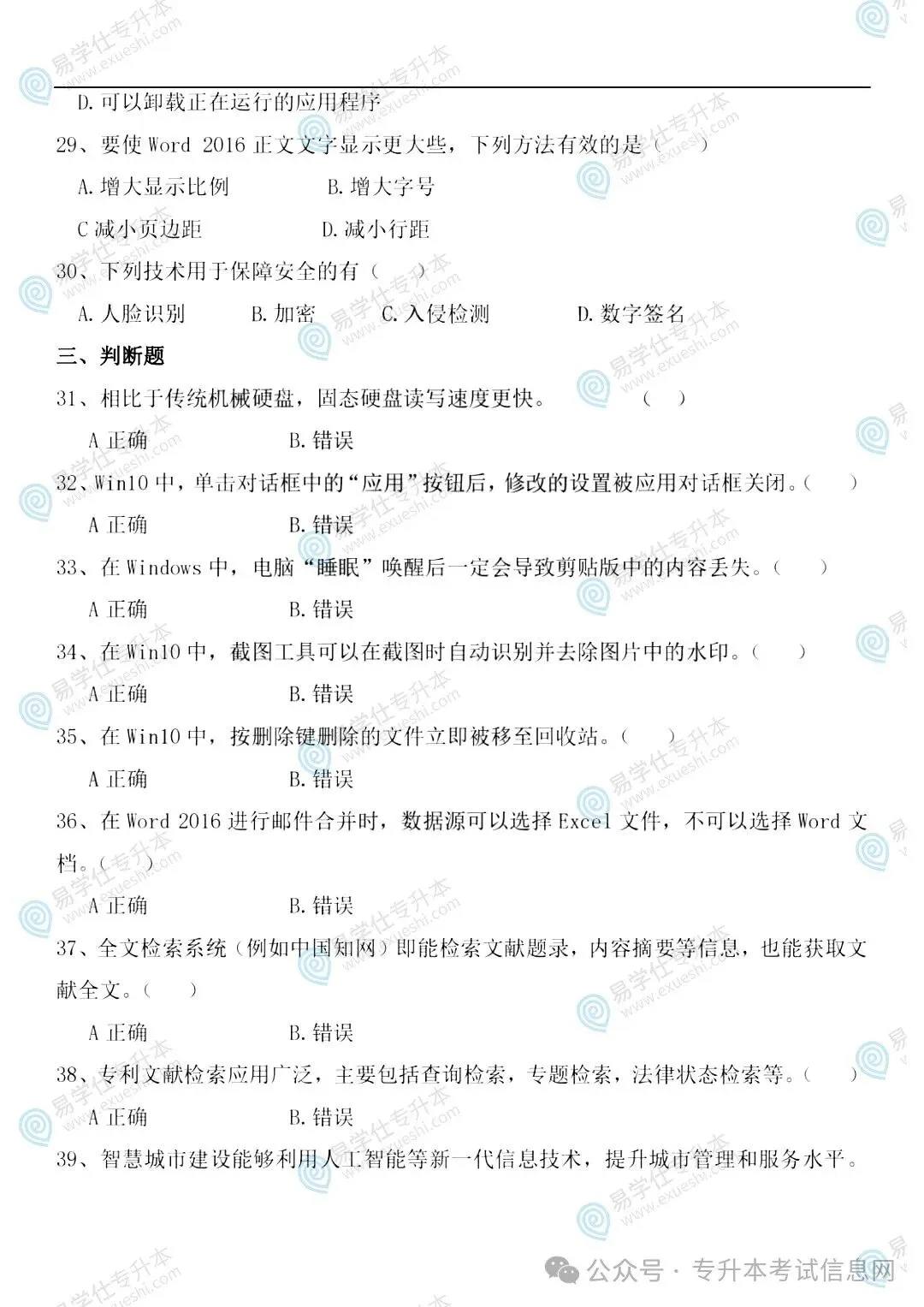 D. 可以卸载正在运行的应用程序

29、要使 Word 2016 正文文字显示更大些，下列方法有效的是（ ）

A. 增大显示比例 B. 增大字号

C 减小页边距 D. 减小行距

30、下列技术用于保障安全的有（ ）

A. 人脸识别 B. 加密 C. 入侵检测 D. 数字签名

三、判断题

31、相比于传统机械硬盘，固态硬盘读写速度更快。 （ ）

A 正确 B. 错误

32、Win10 中，单击对话框中的“应用”按钮后，修改的设置被应用对话框关闭。（ ）

A 正确 B. 错误

33、在 Windows 中，电脑“睡眠”唤醒后一定会导致剪贴版中的内容丢失。（ ）

A 正确 B. 错误

34、在 Win10 中，截图工具可以在截图时自动识别并去除图片中的水印。（ ）

A 正确 B. 错误

35、在 Win10 中，按删除键删除的文件立即被移至回收站。（ ）

A 正确 B. 错误

36、在 Word 2016 进行邮件合并时，数据源可以选择 Excel 文件，不可以选择 Word 文档。（ ）

A 正确 B. 错误

37、全文检索系统（例如中国知网）即能检索文献题录，内容摘要等信息，也能获取文献全文。（ ）

A 正确 B. 错误

38、专利文献检索应用广泛，主要包括查询检索，专题检索，法律状态检索等。（ ）

A 正确 B. 错误

39、智慧城市建设能够利用人工智能等新一代信息技术，提升城市管理和服务水平。

易学仕专升本 www.exueshi.com

公众号 · 专升本考试信息网